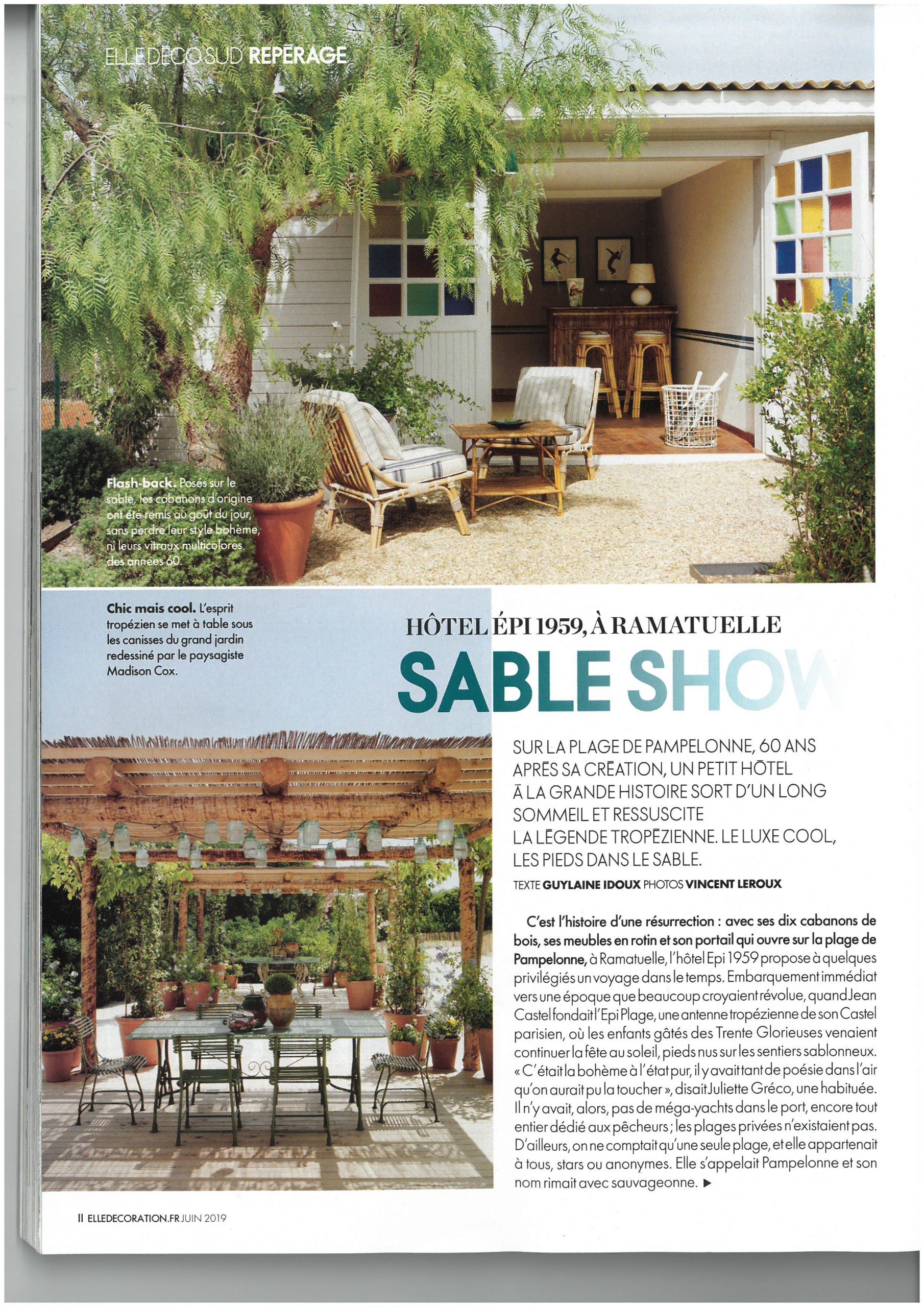 ELLE DÉCO SUD REPÉRAGE

Flash-back. Posés sur le sable, les cabanons d'origine ont été remis au goût du jour, sans perdre leur style bohème, ni leurs vitraux multicolores des années 60.

Chic mais cool. L'esprit tropézien se met à table sous les canisses du grand jardin redessiné par le paysagiste Madison Cox.

HÔTEL ÉPI 1959, À RAMATUELLE

SABLE SHOW

SUR LA PLAGE DE PAMPELONNE, 60 ANS APRÈS SA CRÉATION, UN PETIT HÔTEL À LA GRANDE HISTOIRE SORT D'UN LONG SOMMEIL ET RESSUSCITE LA LÉGENDE TROPÉZIENNE. LE LUXE COOL, LES PIEDS DANS LE SABLE.

TEXTE GUYLAINE IDOUX PHOTOS VINCENT LEROUX

C'est l'histoire d'une résurrection : avec ses dix cabanons de bois, ses meubles en rotin et son portail qui ouvre sur la plage de Pampelonne, à Ramatuelle, l'hôtel Epi 1959 propose à quelques privilégiés un voyage dans le temps. Embarquement immédiat vers une époque que beaucoup croyaient révolue, quand Jean Castel fondait l'Epi Plage, une antenne tropézienne de son Castel parisien, où les enfants gâtés des Trente Glorieuses venaient continuer la fête au soleil, pieds nus sur les sentiers sablonneux. « C'était la bohème à l'état pur, il y avait tant de poésie dans l'air qu'on aurait pu la toucher », disait Juliette Gréco, une habituée. Il n'y avait, alors, pas de méga-yachts dans le port, encore tout entier dédié aux pêcheurs ; les plages privées n'existaient pas. D'ailleurs, on ne comptait qu'une seule plage, et elle appartenait à tous, stars ou anonymes. Elle s'appelait Pampelonne et son nom rimait avec sauvageonne. ▶

II ELLEDECORATION.FR JUIN 2019